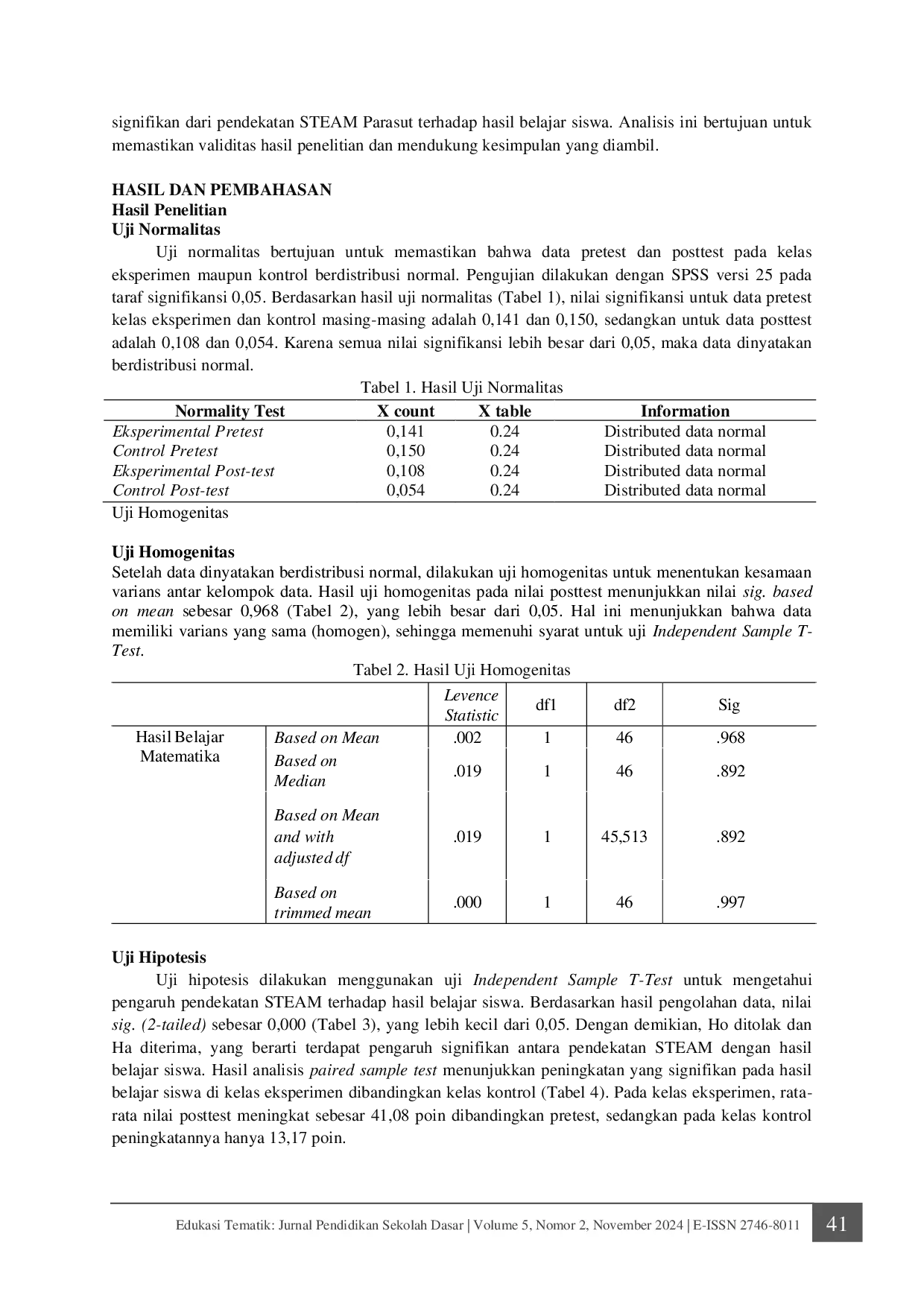 signifikan dari pendekatan STEAM Parasut terhadap hasil belajar siswa. Analisis ini bertujuan untuk memastikan validitas hasil penelitian dan mendukung kesimpulan yang diambil.

HASIL DAN PEMBAHASAN
Hasil Penelitian
Uji Normalitas

Uji normalitas bertujuan untuk memastikan bahwa data pretest dan posttest pada kelas eksperimen maupun kontrol berdistribusi normal. Pengujian dilakukan dengan SPSS versi 25 pada taraf signifikansi 0,05. Berdasarkan hasil uji normalitas (Tabel 1), nilai signifikansi untuk data pretest kelas eksperimen dan kontrol masing-masing adalah 0,141 dan 0,150, sedangkan untuk data posttest adalah 0,108 dan 0,054. Karena semua nilai signifikansi lebih besar dari 0,05, maka data dinyatakan berdistribusi normal.

Tabel 1. Hasil Uji Normalitas

| Normality Test | X count | X table | Information |
|---|---|---|---|
| Eksperimental Pretest | 0,141 | 0.24 | Distributed data normal |
| Control Pretest | 0,150 | 0.24 | Distributed data normal |
| Eksperimental Post-test | 0,108 | 0.24 | Distributed data normal |
| Control Post-test | 0,054 | 0.24 | Distributed data normal |

Uji Homogenitas

Uji Homogenitas
Setelah data dinyatakan berdistribusi normal, dilakukan uji homogenitas untuk menentukan kesamaan varians antar kelompok data. Hasil uji homogenitas pada nilai posttest menunjukkan nilai sig. based on mean sebesar 0,968 (Tabel 2), yang lebih besar dari 0,05. Hal ini menunjukkan bahwa data memiliki varians yang sama (homogen), sehingga memenuhi syarat untuk uji Independent Sample T-Test.

Tabel 2. Hasil Uji Homogenitas

| | | Levence Statistic | df1 | df2 | Sig |
|---|---|---|---|---|---|
| Hasil Belajar Matematika | Based on Mean | .002 | 1 | 46 | .968 |
| | Based on Median | .019 | 1 | 46 | .892 |
| | Based on Mean and with adjusted df | .019 | 1 | 45,513 | .892 |
| | Based on trimmed mean | .000 | 1 | 46 | .997 |

Uji Hipotesis

Uji hipotesis dilakukan menggunakan uji Independent Sample T-Test untuk mengetahui pengaruh pendekatan STEAM terhadap hasil belajar siswa. Berdasarkan hasil pengolahan data, nilai sig. (2-tailed) sebesar 0,000 (Tabel 3), yang lebih kecil dari 0,05. Dengan demikian, Ho ditolak dan Ha diterima, yang berarti terdapat pengaruh signifikan antara pendekatan STEAM dengan hasil belajar siswa. Hasil analisis paired sample test menunjukkan peningkatan yang signifikan pada hasil belajar siswa di kelas eksperimen dibandingkan kelas kontrol (Tabel 4). Pada kelas eksperimen, rata-rata nilai posttest meningkat sebesar 41,08 poin dibandingkan pretest, sedangkan pada kelas kontrol peningkatannya hanya 13,17 poin.

Edukasi Tematik: Jurnal Pendidikan Sekolah Dasar | Volume 5, Nomor 2, November 2024 | E-ISSN 2746-8011 41